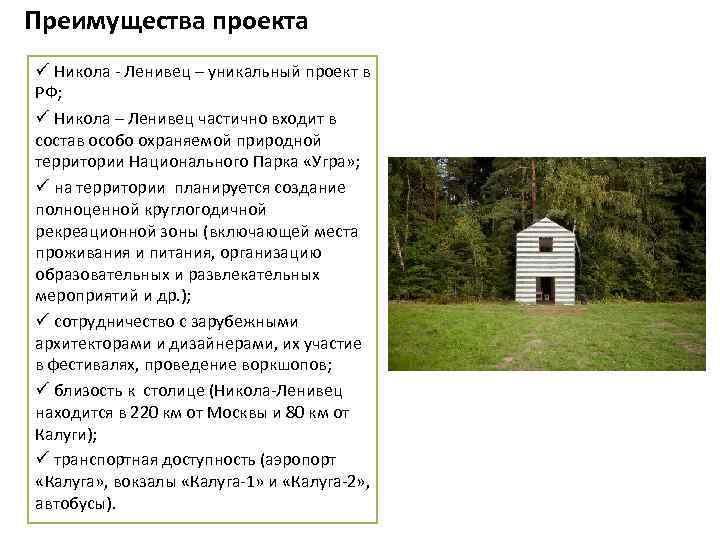 Преимущества проекта

✓ Никола - Ленивец – уникальный проект в РФ;

✓ Никола – Ленивец частично входит в состав особо охраняемой природной территории Национального Парка «Угра»;

✓ на территории планируется создание полноценной круглогодичной рекреационной зоны (включающей места проживания и питания, организацию образовательных и развлекательных мероприятий и др.);

✓ сотрудничество с зарубежными архитекторами и дизайнерами, их участие в фестивалях, проведение воркшопов;

✓ близость к столице (Никола-Ленивец находится в 220 км от Москвы и 80 км от Калуги);

✓ транспортная доступность (аэропорт «Калуга», вокзалы «Калуга-1» и «Калуга-2», автобусы).